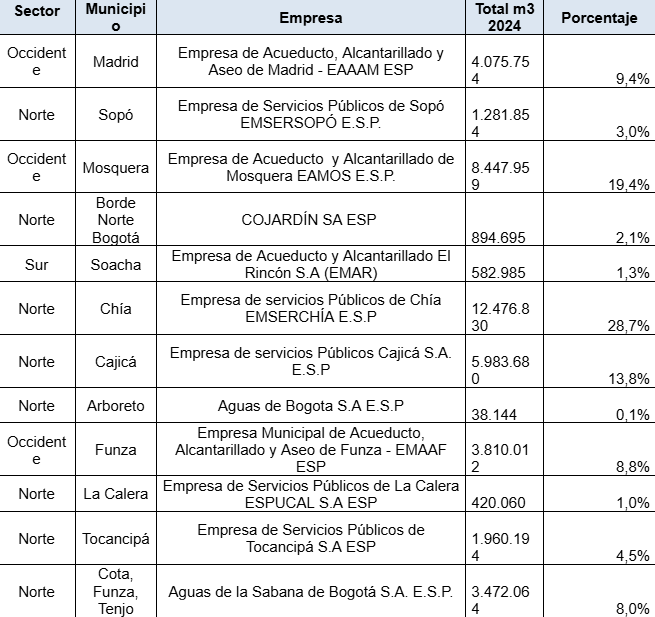 | Sector | Municipio | Empresa | Total m3 2024 | Porcentaje |
|---|---|---|---|---|
| Occidente | Madrid | Empresa de Acueducto, Alcantarillado y Aseo de Madrid - EAAAM ESP | 4.075.754 | 9,4% |
| Norte | Sopó | Empresa de Servicios Públicos de Sopó EMSERSOPÓ E.S.P. | 1.281.854 | 3,0% |
| Occidente | Mosquera | Empresa de Acueducto y Alcantarillado de Mosquera EAMOS E.S.P. | 8.447.959 | 19,4% |
| Norte | Borde Norte Bogotá | COJARDÍN SA ESP | 894.695 | 2,1% |
| Sur | Soacha | Empresa de Acueducto y Alcantarillado El Rincón S.A (EMAR) | 582.985 | 1,3% |
| Norte | Chía | Empresa de servicios Públicos de Chía EMSERCHÍA E.S.P | 12.476.830 | 28,7% |
| Norte | Cajicá | Empresa de servicios Públicos Cajicá S.A. E.S.P | 5.983.680 | 13,8% |
| Norte | Arboreto | Aguas de Bogota S.A E.S.P | 38.144 | 0,1% |
| Occidente | Funza | Empresa Municipal de Acueducto, Alcantarillado y Aseo de Funza - EMAAF ESP | 3.810.012 | 8,8% |
| Norte | La Calera | Empresa de Servicios Públicos de La Calera ESPUCAL S.A ESP | 420.060 | 1,0% |
| Norte | Tocancipá | Empresa de Servicios Públicos de Tocancipá S.A ESP | 1.960.194 | 4,5% |
| Norte | Cota, Funza, Tenjo | Aguas de la Sabana de Bogotá S.A. E.S.P. | 3.472.064 | 8,0% |